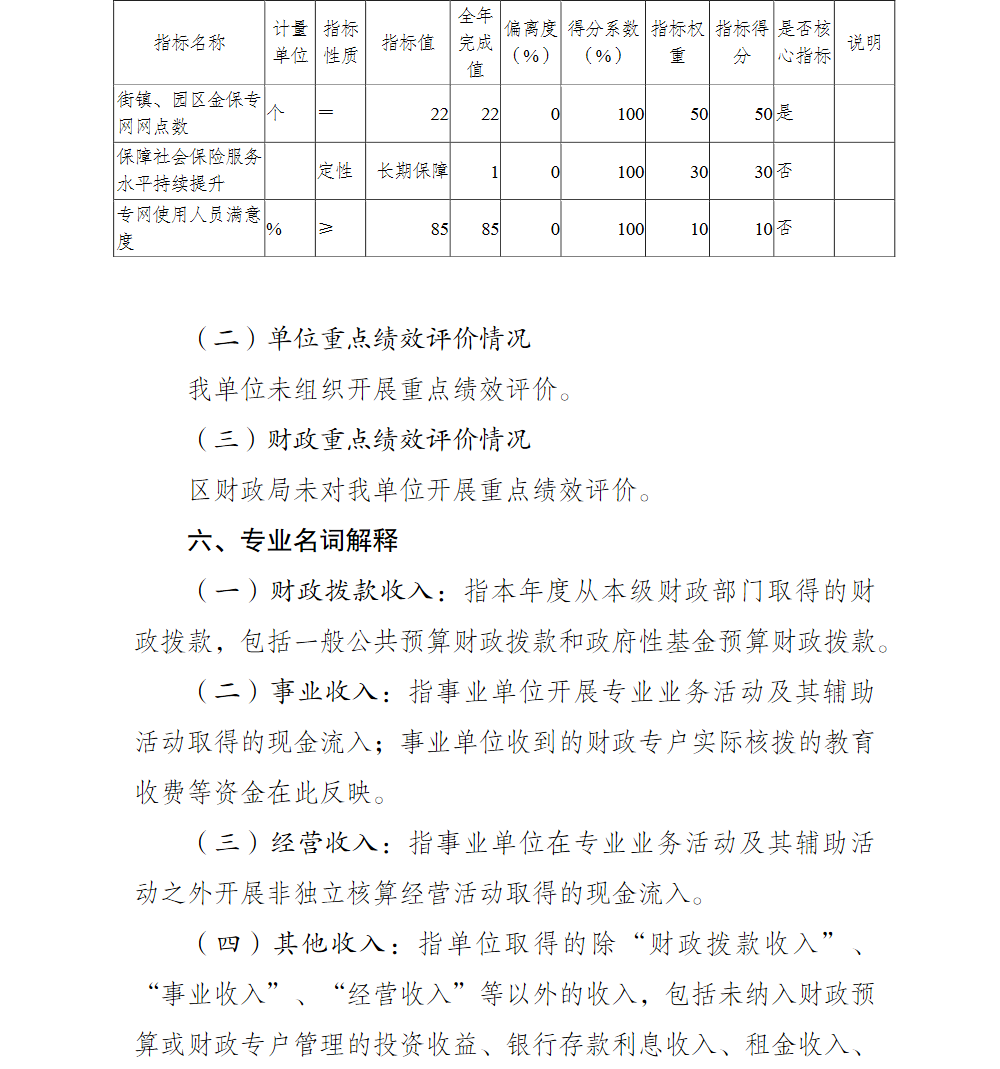 | 指标名称 | 计量单位 | 指标性质 | 指标值 | 全年完成值 | 偏离度（%） | 得分系数（%） | 指标权重 | 指标得分 | 是否核心指标 | 说明 |
|---|---|---|---|---|---|---|---|---|---|---|
| 街镇、园区金保专网网点数 | 个 | ＝ | 22 | 22 | 0 | 100 | 50 | 50 | 是 | |
| 保障社会保险服务水平持续提升 | | 定性 | 长期保障 | 1 | 0 | 100 | 30 | 30 | 否 | |
| 专网使用人员满意度 | % | ≥ | 85 | 85 | 0 | 100 | 10 | 10 | 否 | |

（二）单位重点绩效评价情况

我单位未组织开展重点绩效评价。

（三）财政重点绩效评价情况

区财政局未对我单位开展重点绩效评价。

六、专业名词解释

（一）财政拨款收入：指本年度从本级财政部门取得的财政拨款，包括一般公共预算财政拨款和政府性基金预算财政拨款。

（二）事业收入：指事业单位开展专业业务活动及其辅助活动取得的现金流入；事业单位收到的财政专户实际核拨的教育收费等资金在此反映。

（三）经营收入：指事业单位在专业业务活动及其辅助活动之外开展非独立核算经营活动取得的现金流入。

（四）其他收入：指单位取得的除“财政拨款收入”、“事业收入”、“经营收入”等以外的收入，包括未纳入财政预算或财政专户管理的投资收益、银行存款利息收入、租金收入、